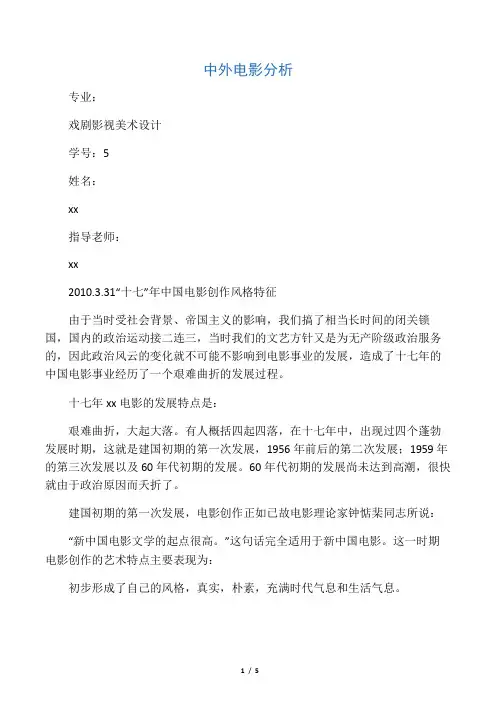 中外电影分析

专业：

戏剧影视美术设计

学号：5

姓名：

xx

指导老师：

xx

2010.3.31“十七”年中国电影创作风格特征

由于当时受社会背景、帝国主义的影响，我们搞了相当长时间的闭关锁国，国内的政治运动接二连三，当时我们的文艺方针又是为无产阶级政治服务的，因此政治风云的变化就不可能不影响到电影事业的发展，造成了十七年的中国电影事业经历了一个艰难曲折的发展过程。

十七年 xx 电影的发展特点是：

艰难曲折，大起大落。有人概括四起四落，在十七年中，出现过四个蓬勃发展时期，这就是建国初期的第一次发展，1956 年前后的第二次发展；1959 年的第三次发展以及 60 年代初期的发展。60 年代初期的发展尚未达到高潮，很快就由于政治原因而夭折了。

建国初期的第一次发展，电影创作正如已故电影理论家钟惦棐同志所说：

“新中国电影文学的起点很高。”这句话完全适用于新中国电影。这一时期电影创作的艺术特点主要表现为：

初步形成了自己的风格，真实，朴素，充满时代气息和生活气息。

1 / 5